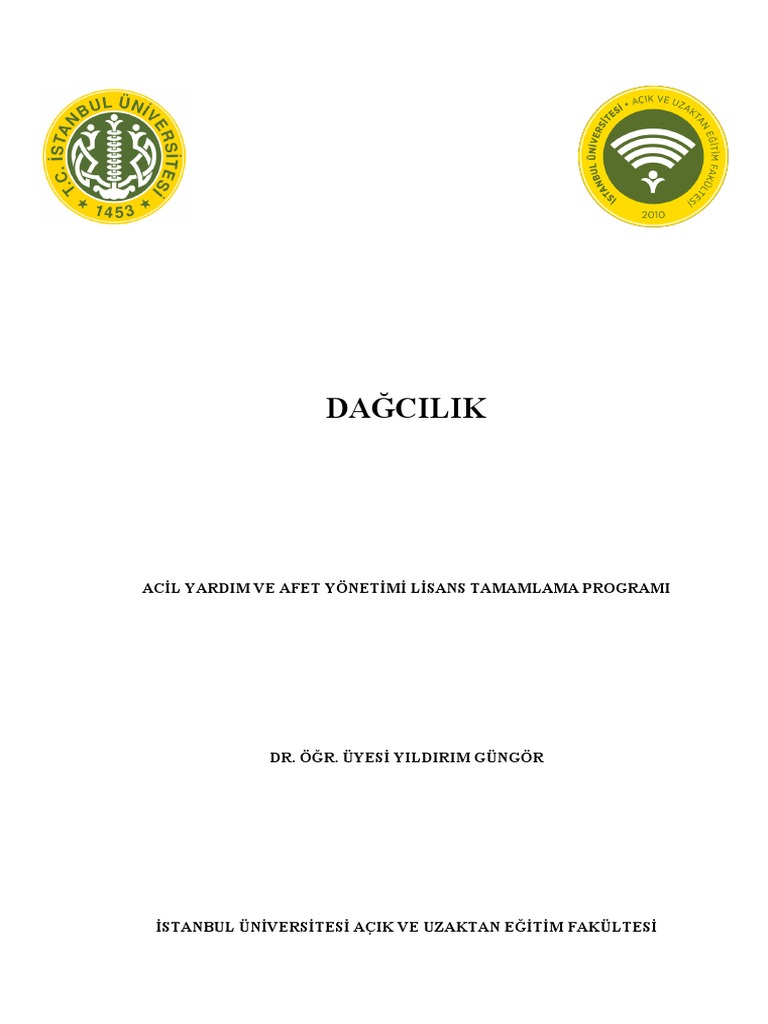 T.C. İSTANBUL ÜNİVERSİTESİ
1453

İSTANBUL ÜNİVERSİTESİ • AÇIK VE UZAKTAN EĞİTİM FAKÜLTESİ
2010

DAĞCILIK

ACİL YARDIM VE AFET YÖNETİMİ LİSANS TAMAMLAMA PROGRAMI

DR. ÖĞR. ÜYESİ YILDIRIM GÜNGÖR

İSTANBUL ÜNİVERSİTESİ AÇIK VE UZAKTAN EĞİTİM FAKÜLTESİ